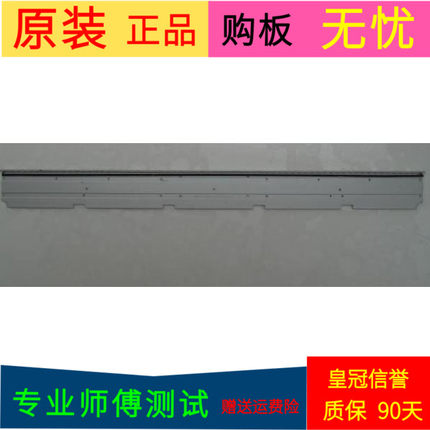 原装 正品 购板 无忧

专业师傅测试 赠送运费险

皇冠信誉
质保 90天